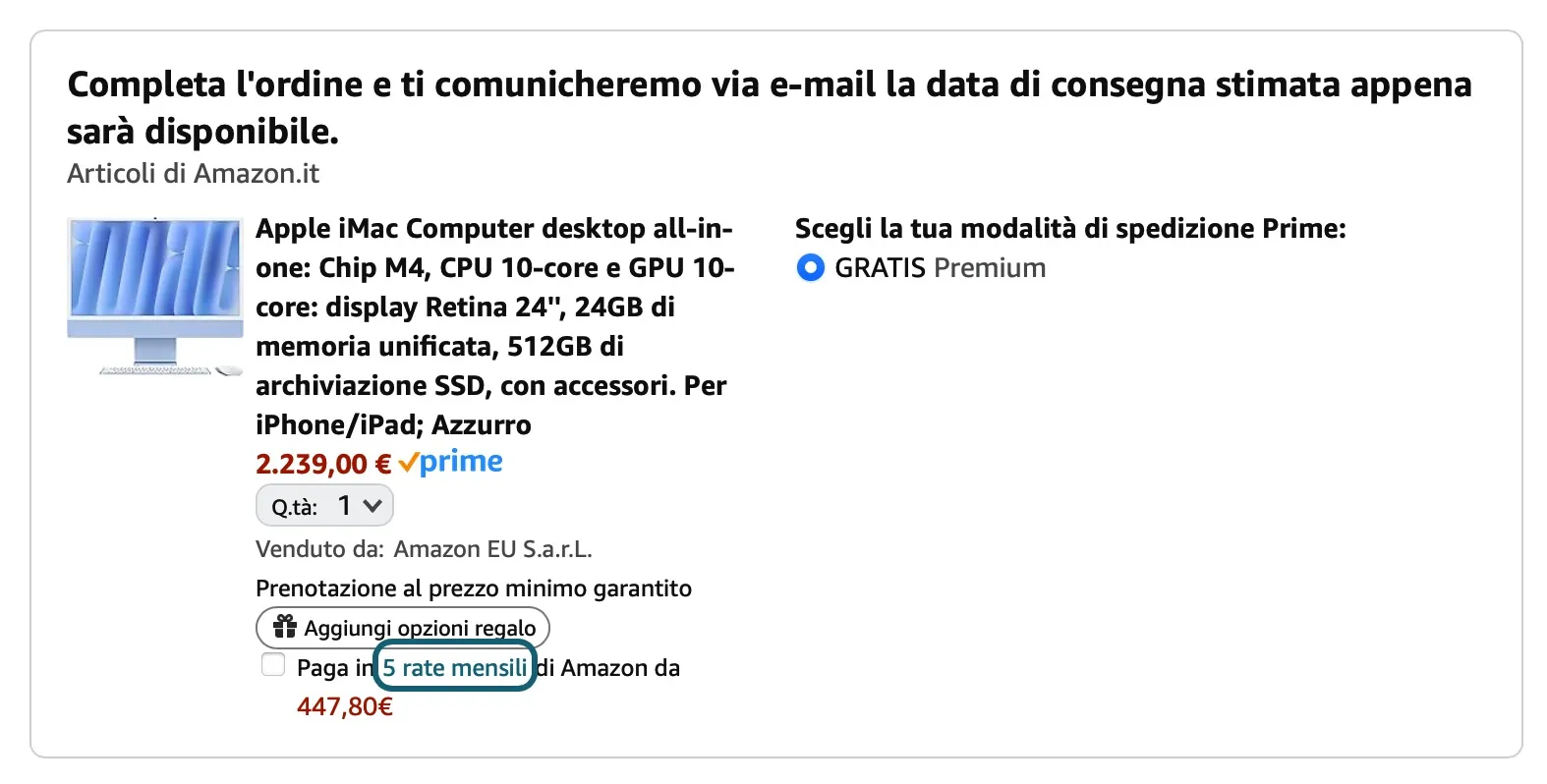 Completa l'ordine e ti comunicheremo via e-mail la data di consegna stimata appena sarà disponibile.
Articoli di Amazon.it

Apple iMac Computer desktop all-in-one: Chip M4, CPU 10-core e GPU 10-core: display Retina 24", 24GB di memoria unificata, 512GB di archiviazione SSD, con accessori. Per iPhone/iPad; Azzurro
2.239,00 € prime
Q.tà: 1
Venduto da: Amazon EU S.a.r.L.
Prenotazione al prezzo minimo garantito
Aggiungi opzioni regalo
Paga in 5 rate mensili di Amazon da 447,80€

Scegli la tua modalità di spedizione Prime:
GRATIS Premium